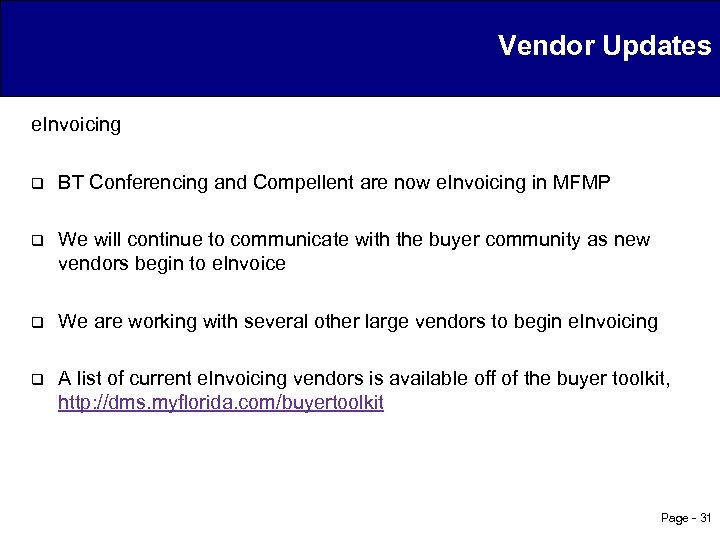 Vendor Updates

eInvoicing

❑ BT Conferencing and Compellent are now eInvoicing in MFMP

❑ We will continue to communicate with the buyer community as new vendors begin to eInvoice

❑ We are working with several other large vendors to begin eInvoicing

❑ A list of current eInvoicing vendors is available off of the buyer toolkit, http://dms.myflorida.com/buyertoolkit

Page - 31